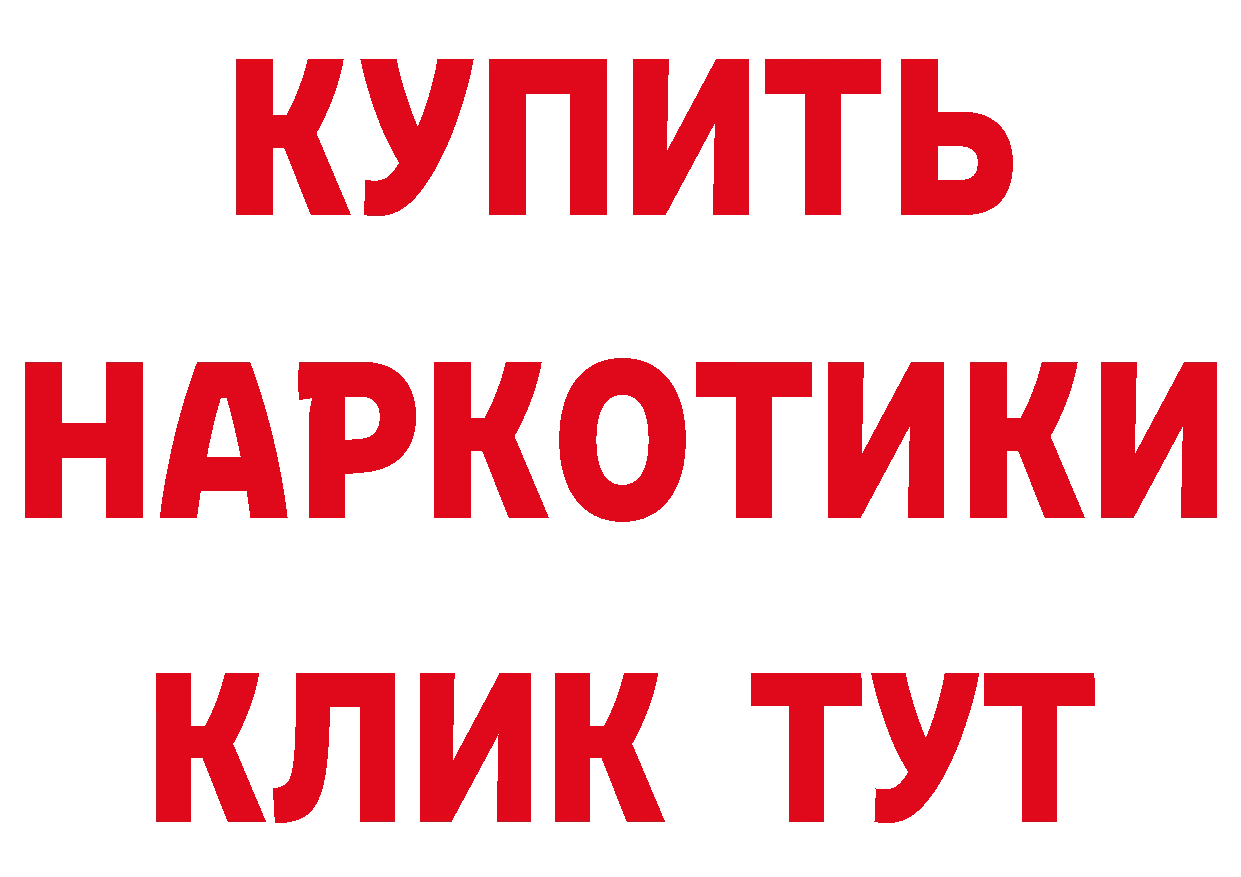 КУПИТЬ НАРКОТИКИ КЛИК ТУТ